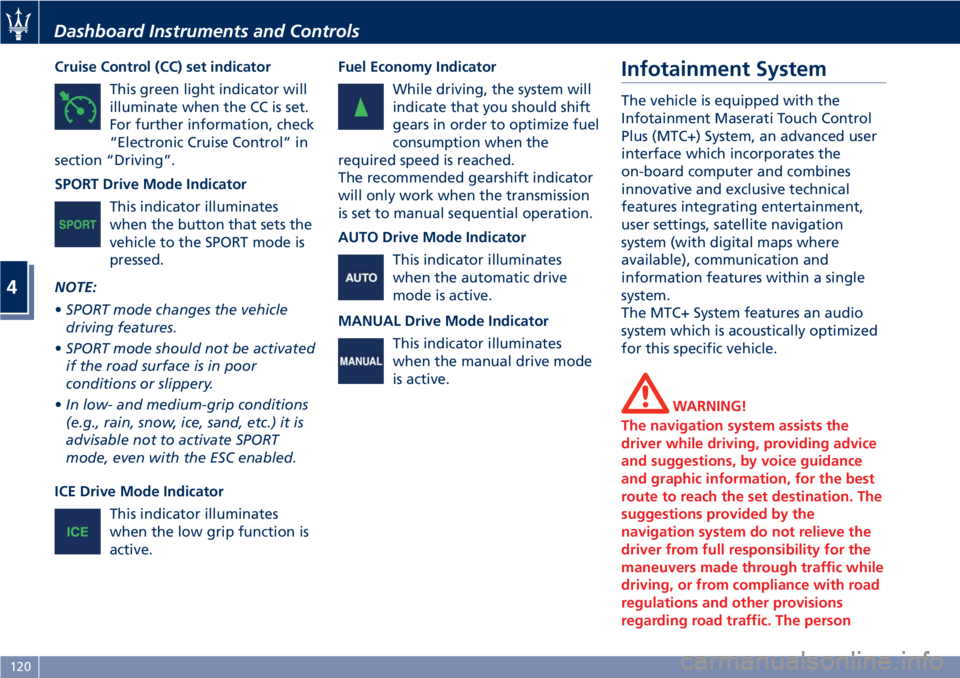 Dashboard Instruments and Controls

4

Cruise Control (CC) set indicator

This green light indicator will illuminate when the CC is set. For further information, check "Electronic Cruise Control" in section "Driving".

SPORT Drive Mode Indicator

SPORT

This indicator illuminates when the button that sets the vehicle to the SPORT mode is pressed.

NOTE:

• SPORT mode changes the vehicle driving features.

• SPORT mode should not be activated if the road surface is in poor conditions or slippery.

• In low- and medium-grip conditions (e.g., rain, snow, ice, sand, etc.) it is advisable not to activate SPORT mode, even with the ESC enabled.

ICE Drive Mode Indicator

ICE

This indicator illuminates when the low grip function is active.

Fuel Economy Indicator

While driving, the system will indicate that you should shift gears in order to optimize fuel consumption when the required speed is reached.
The recommended gearshift indicator will only work when the transmission is set to manual sequential operation.

AUTO Drive Mode Indicator

AUTO

This indicator illuminates when the automatic drive mode is active.

MANUAL Drive Mode Indicator

MANUAL

This indicator illuminates when the manual drive mode is active.

Infotainment System

The vehicle is equipped with the Infotainment Maserati Touch Control Plus (MTC+) System, an advanced user interface which incorporates the on-board computer and combines innovative and exclusive technical features integrating entertainment, user settings, satellite navigation system (with digital maps where available), communication and information features within a single system.
The MTC+ System features an audio system which is acoustically optimized for this specific vehicle.

WARNING!
The navigation system assists the driver while driving, providing advice and suggestions, by voice guidance and graphic information, for the best route to reach the set destination. The suggestions provided by the navigation system do not relieve the driver from full responsibility for the maneuvers made through traffic while driving, or from compliance with road regulations and other provisions regarding road traffic. The person

120

carmanualsonline.info